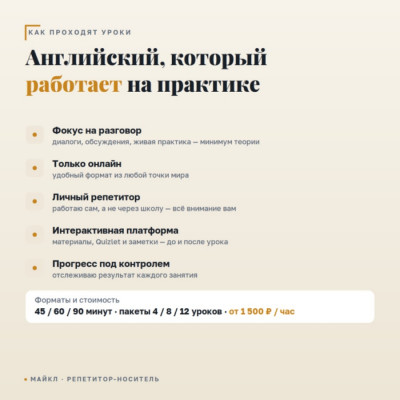 КАК ПРОХОДЯТ УРОКИ

Английский, который работает на практике

• Фокус на разговор
диалоги, обсуждения, живая практика — минимум теории

• Только онлайн
удобный формат из любой точки мира

• Личный репетитор
работаю сам, а не через школу — всё внимание вам

• Интерактивная платформа
материалы, Quizlet и заметки — до и после урока

• Прогресс под контролем
отслеживаю результат каждого занятия

Форматы и стоимость
45 / 60 / 90 минут · пакеты 4 / 8 / 12 уроков · от 1 500 ₽ / час

• МАЙКЛ · РЕПЕТИТОР-НОСИТЕЛЬ